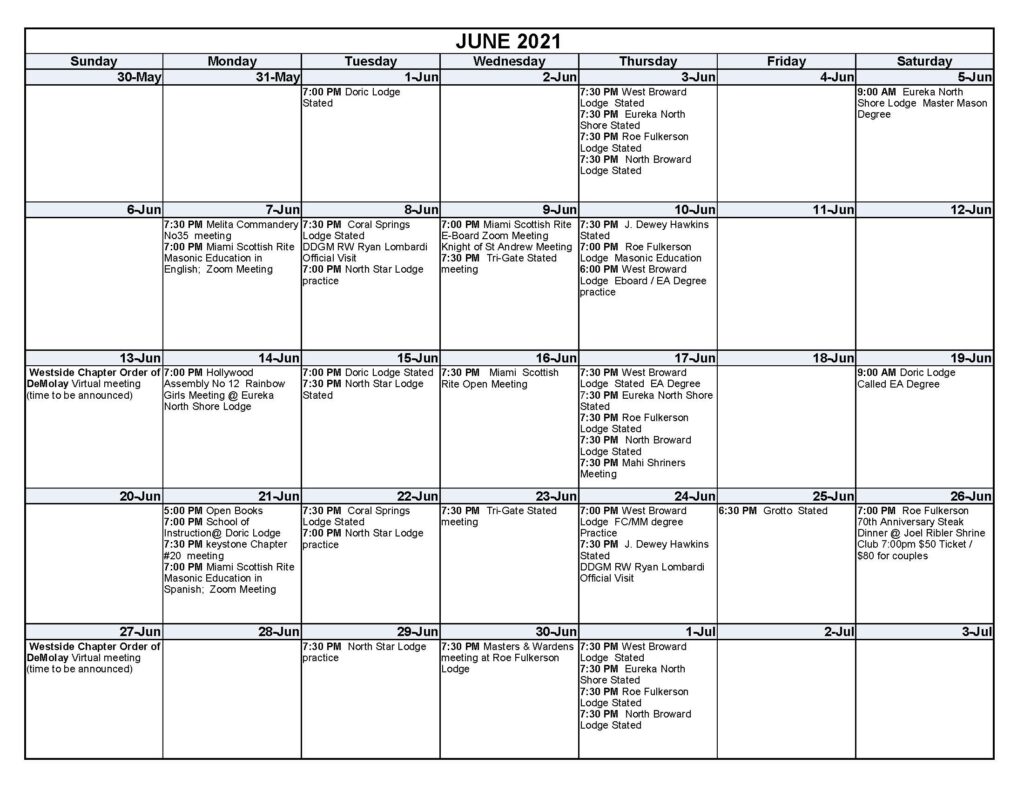 JUNE 2021

| Sunday | Monday | Tuesday | Wednesday | Thursday | Friday | Saturday |
|---|---|---|---|---|---|---|
| 30-May | 31-May | 1-Jun | 2-Jun | 3-Jun | 4-Jun | 5-Jun |
| | | 7:00 PM Doric Lodge Stated | | 7:30 PM West Broward Lodge Stated 7:30 PM Eureka North Shore Stated 7:30 PM Roe Fulkerson Lodge Stated 7:30 PM North Broward Lodge Stated | | 9:00 AM Eureka North Shore Lodge Master Mason Degree |
| 6-Jun | 7-Jun | 8-Jun | 9-Jun | 10-Jun | 11-Jun | 12-Jun |
| | 7:30 PM Melita Commandery No35 meeting 7:00 PM Miami Scottish Rite Masonic Education in English; Zoom Meeting | 7:30 PM Coral Springs Lodge Stated DDGM RW Ryan Lombardi Official Visit 7:00 PM North Star Lodge practice | 7:00 PM Miami Scottish Rite E-Board Zoom Meeting Knight of St Andrew Meeting 7:30 PM Tri-Gate Stated meeting | 7:30 PM J. Dewey Hawkins Stated 7:00 PM Roe Fulkerson Lodge Masonic Education 6:00 PM West Broward Lodge Eboard / EA Degree practice | | |
| 13-Jun | 14-Jun | 15-Jun | 16-Jun | 17-Jun | 18-Jun | 19-Jun |
| Westside Chapter Order of DeMolay Virtual meeting (time to be announced) | 7:00 PM Hollywood Assembly No 12 Rainbow Girls Meeting @ Eureka North Shore Lodge | 7:00 PM Doric Lodge Stated 7:30 PM North Star Lodge Stated | 7:30 PM Miami Scottish Rite Open Meeting | 7:30 PM West Broward Lodge Stated EA Degree 7:30 PM Eureka North Shore Stated 7:30 PM Roe Fulkerson Lodge Stated 7:30 PM North Broward Lodge Stated 7:30 PM Mahi Shriners Meeting | | 9:00 AM Doric Lodge Called EA Degree |
| 20-Jun | 21-Jun | 22-Jun | 23-Jun | 24-Jun | 25-Jun | 26-Jun |
| | 5:00 PM Open Books 7:00 PM School of Instruction@ Doric Lodge 7:30 PM keystone Chapter #20 meeting 7:00 PM Miami Scottish Rite Masonic Education in Spanish; Zoom Meeting | 7:30 PM Coral Springs Lodge Stated 7:00 PM North Star Lodge practice | 7:30 PM Tri-Gate Stated meeting | 7:00 PM West Broward Lodge FC/MM degree Practice 7:30 PM J. Dewey Hawkins Stated DDGM RW Ryan Lombardi Official Visit | 6:30 PM Grotto Stated | 7:00 PM Roe Fulkerson 70th Anniversary Steak Dinner @ Joel Ribler Shrine Club 7:00pm $50 Ticket / $80 for couples |
| 27-Jun | 28-Jun | 29-Jun | 30-Jun | 1-Jul | 2-Jul | 3-Jul |
| Westside Chapter Order of DeMolay Virtual meeting (time to be announced) | | 7:30 PM North Star Lodge practice | 7:30 PM Masters & Wardens meeting at Roe Fulkerson Lodge | 7:30 PM West Broward Lodge Stated 7:30 PM Eureka North Shore Stated 7:30 PM Roe Fulkerson Lodge Stated 7:30 PM North Broward Lodge Stated | | |